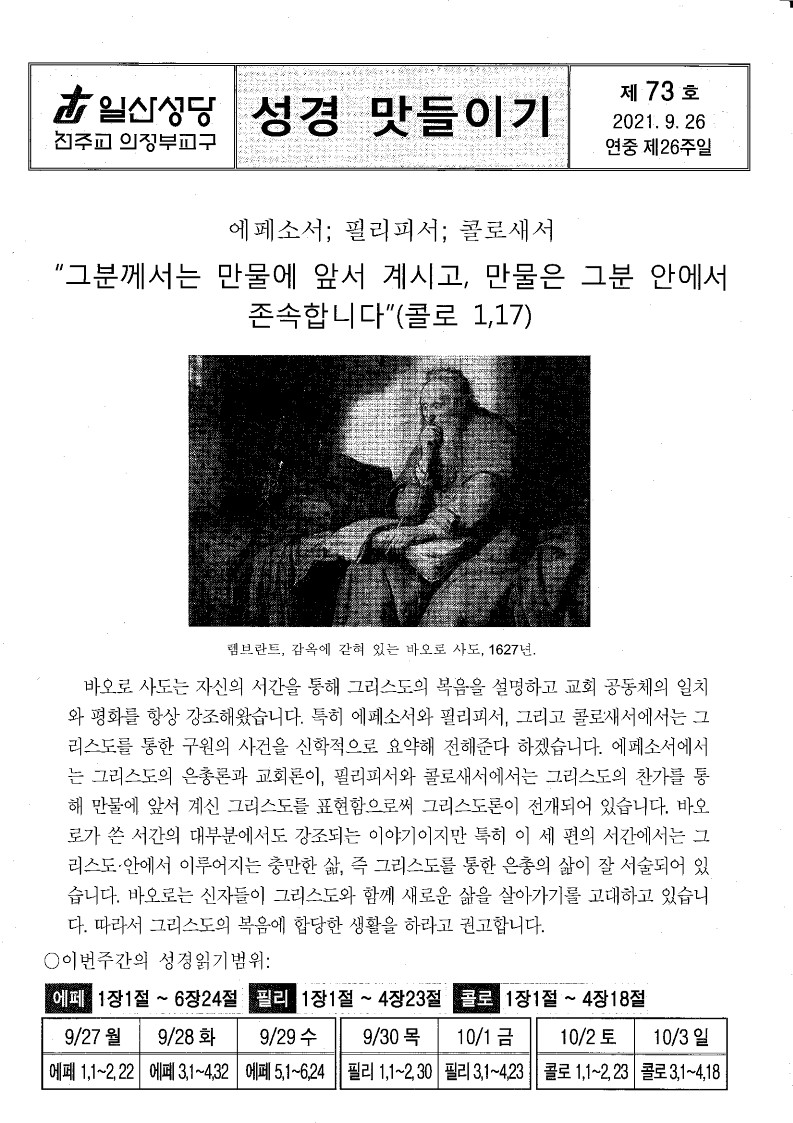 일산성당
천주교 의정부교구

성경 맛들이기

제 73 호
2021. 9. 26
연중 제26주일

에페소서; 필리피서; 콜로새서
"그분께서는 만물에 앞서 계시고, 만물은 그분 안에서 존속합니다"(콜로 1,17)

렘브란트, 감옥에 갇혀 있는 바오로 사도, 1627년.

바오로 사도는 자신의 서간을 통해 그리스도의 복음을 설명하고 교회 공동체의 일치와 평화를 항상 강조해왔습니다. 특히 에페소서와 필리피서, 그리고 콜로새서에서는 그리스도를 통한 구원의 사건을 신학적으로 요약해 전해준다 하겠습니다. 에페소서에서는 그리스도의 은총론과 교회론이, 필리피서와 콜로새서에서는 그리스도의 찬가를 통해 만물에 앞서 계신 그리스도를 표현함으로써 그리스도론이 전개되어 있습니다. 바오로가 쓴 서간의 대부분에서도 강조되는 이야기이지만 특히 이 세 편의 서간에서는 그리스도 안에서 이루어지는 충만한 삶, 즉 그리스도를 통한 은총의 삶이 잘 서술되어 있습니다. 바오로는 신자들이 그리스도와 함께 새로운 삶을 살아가기를 고대하고 있습니다. 따라서 그리스도의 복음에 합당한 생활을 하라고 권고합니다.

○이번주간의 성경읽기범위:

에페 1장1절 ~ 6장24절 필리 1장1절 ~ 4장23절 콜로 1장1절 ~ 4장18절

| 9/27 월 | 9/28 화 | 9/29 수 | 9/30 목 | 10/1 금 | 10/2 토 | 10/3 일 |
|---|---|---|---|---|---|---|
| 에페 1,1~2,22 | 에페 3,1~4,32 | 에페 5,1~6,24 | 필리 1,1~2,30 | 필리 3,1~4,23 | 콜로 1,1~2,23 | 콜로 3,1~4,18 |